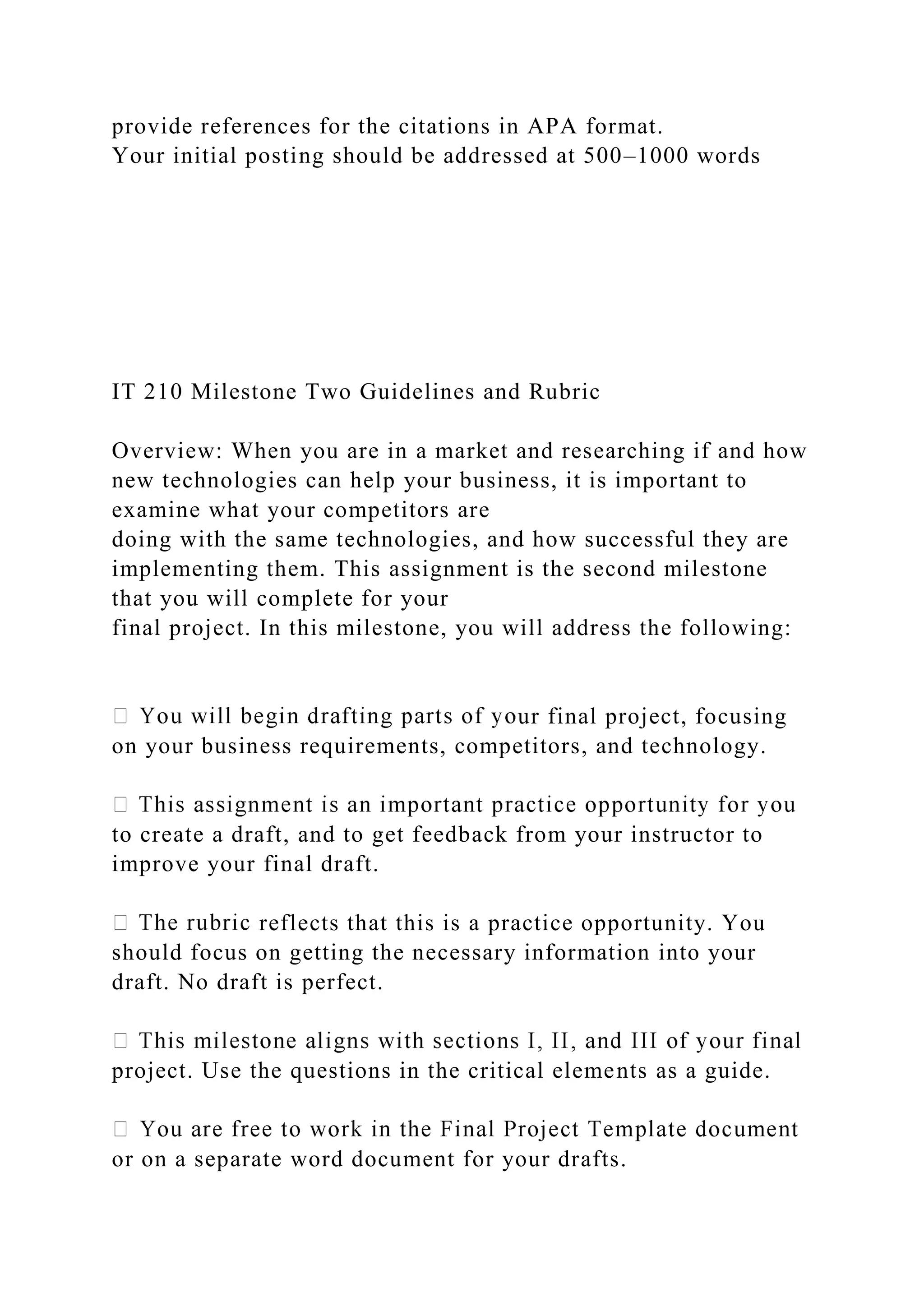 provide references for the citations in APA format.
Your initial posting should be addressed at 500–1000 words

IT 210 Milestone Two Guidelines and Rubric

Overview: When you are in a market and researching if and how new technologies can help your business, it is important to examine what your competitors are
doing with the same technologies, and how successful they are implementing them. This assignment is the second milestone that you will complete for your
final project. In this milestone, you will address the following:

 You will begin drafting parts of your final project, focusing on your business requirements, competitors, and technology.

 This assignment is an important practice opportunity for you to create a draft, and to get feedback from your instructor to improve your final draft.

 The rubric reflects that this is a practice opportunity. You should focus on getting the necessary information into your draft. No draft is perfect.

 This milestone aligns with sections I, II, and III of your final project. Use the questions in the critical elements as a guide.

 You are free to work in the Final Project Template document or on a separate word document for your drafts.